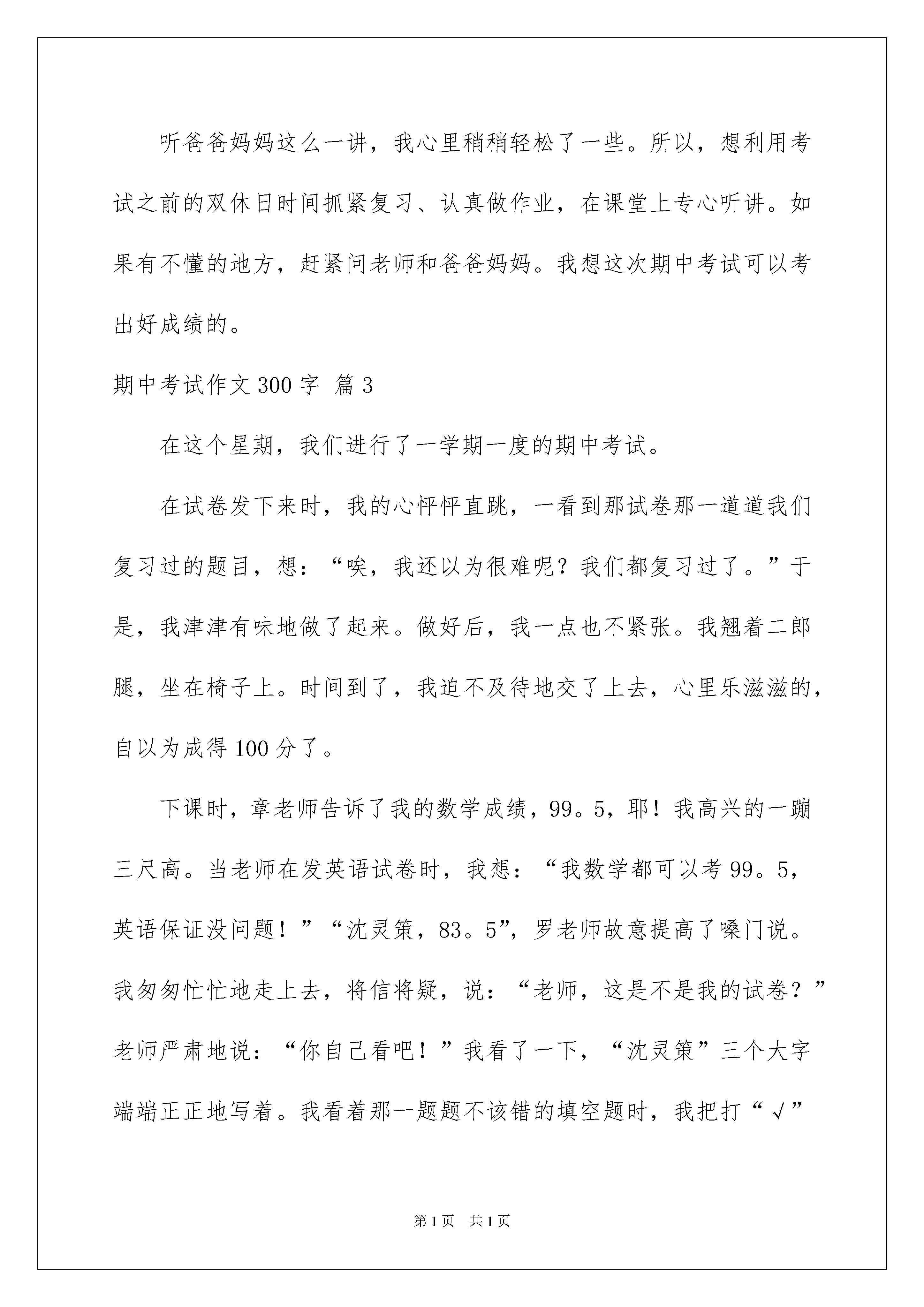 听爸爸妈妈这么一讲，我心里稍稍轻松了一些。所以，想利用考试之前的双休日时间抓紧复习、认真做作业，在课堂上专心听讲。如果有不懂的地方，赶紧问老师和爸爸妈妈。我想这次期中考试可以考出好成绩的。

期中考试作文300字 篇3

在这个星期，我们进行了一学期一度的期中考试。

在试卷发下来时，我的心怦怦直跳，一看到那试卷那一道道我们复习过的题目，想：“唉，我还以为很难呢？我们都复习过了。”于是，我津津有味地做了起来。做好后，我一点也不紧张。我翘着二郎腿，坐在椅子上。时间到了，我迫不及待地交了上去，心里乐滋滋的，自以为成得100分了。

下课时，章老师告诉了我的数学成绩，99。5，耶！我高兴的一蹦三尺高。当老师在发英语试卷时，我想：“我数学都可以考99。5，英语保证没问题！”“沈灵策，83。5”，罗老师故意提高了嗓门说。我匆匆忙忙地走上去，将信将疑，说：“老师，这是不是我的试卷？”老师严肃地说：“你自己看吧！”我看了一下，“沈灵策”三个大字端端正正地写着。我看着那一题题不该错的填空题时，我把打“√”

第1页　共1页